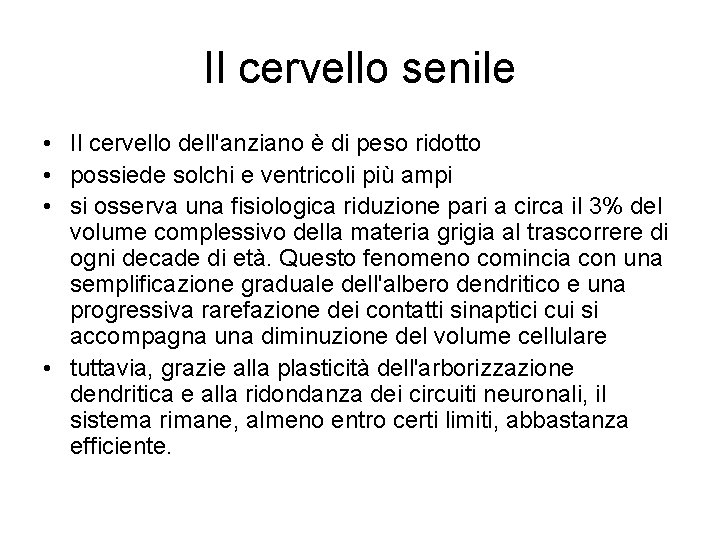 Il cervello senile

• Il cervello dell'anziano è di peso ridotto
• possiede solchi e ventricoli più ampi
• si osserva una fisiologica riduzione pari a circa il 3% del volume complessivo della materia grigia al trascorrere di ogni decade di età. Questo fenomeno comincia con una semplificazione graduale dell'albero dendritico e una progressiva rarefazione dei contatti sinaptici cui si accompagna una diminuzione del volume cellulare
• tuttavia, grazie alla plasticità dell'arborizzazione dendritica e alla ridondanza dei circuiti neuronali, il sistema rimane, almeno entro certi limiti, abbastanza efficiente.